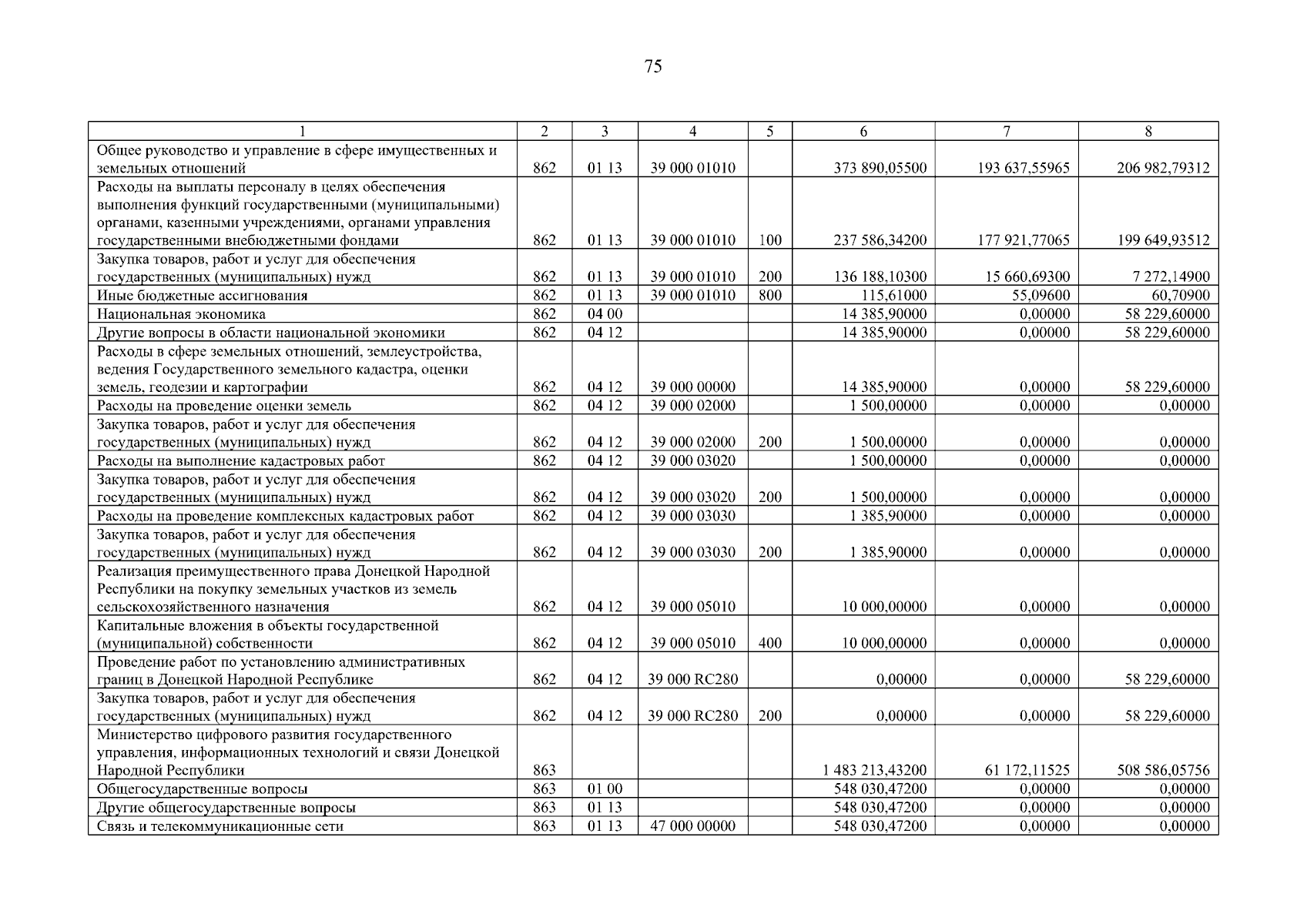 75

| 1 | 2 | 3 | 4 | 5 | 6 | 7 | 8 |
|---|---|---|---|---|---|---|---|
| Общее руководство и управление в сфере имущественных и земельных отношений | 862 | 01 13 | 39 000 01010 | | 373 890,05500 | 193 637,55965 | 206 982,79312 |
| Расходы на выплаты персоналу в целях обеспечения выполнения функций государственными (муниципальными) органами, казенными учреждениями, органами управления государственными внебюджетными фондами | 862 | 01 13 | 39 000 01010 | 100 | 237 586,34200 | 177 921,77065 | 199 649,93512 |
| Закупка товаров, работ и услуг для обеспечения государственных (муниципальных) нужд | 862 | 01 13 | 39 000 01010 | 200 | 136 188,10300 | 15 660,69300 | 7 272,14900 |
| Иные бюджетные ассигнования | 862 | 01 13 | 39 000 01010 | 800 | 115,61000 | 55,09600 | 60,70900 |
| Национальная экономика | 862 | 04 00 | | | 14 385,90000 | 0,00000 | 58 229,60000 |
| Другие вопросы в области национальной экономики | 862 | 04 12 | | | 14 385,90000 | 0,00000 | 58 229,60000 |
| Расходы в сфере земельных отношений, землеустройства, ведения Государственного земельного кадастра, оценки земель, геодезии и картографии | 862 | 04 12 | 39 000 00000 | | 14 385,90000 | 0,00000 | 58 229,60000 |
| Расходы на проведение оценки земель | 862 | 04 12 | 39 000 02000 | | 1 500,00000 | 0,00000 | 0,00000 |
| Закупка товаров, работ и услуг для обеспечения государственных (муниципальных) нужд | 862 | 04 12 | 39 000 02000 | 200 | 1 500,00000 | 0,00000 | 0,00000 |
| Расходы на выполнение кадастровых работ | 862 | 04 12 | 39 000 03020 | | 1 500,00000 | 0,00000 | 0,00000 |
| Закупка товаров, работ и услуг для обеспечения государственных (муниципальных) нужд | 862 | 04 12 | 39 000 03020 | 200 | 1 500,00000 | 0,00000 | 0,00000 |
| Расходы на проведение комплексных кадастровых работ | 862 | 04 12 | 39 000 03030 | | 1 385,90000 | 0,00000 | 0,00000 |
| Закупка товаров, работ и услуг для обеспечения государственных (муниципальных) нужд | 862 | 04 12 | 39 000 03030 | 200 | 1 385,90000 | 0,00000 | 0,00000 |
| Реализация преимущественного права Донецкой Народной Республики на покупку земельных участков из земель сельскохозяйственного назначения | 862 | 04 12 | 39 000 05010 | | 10 000,00000 | 0,00000 | 0,00000 |
| Капитальные вложения в объекты государственной (муниципальной) собственности | 862 | 04 12 | 39 000 05010 | 400 | 10 000,00000 | 0,00000 | 0,00000 |
| Проведение работ по установлению административных границ в Донецкой Народной Республике | 862 | 04 12 | 39 000 RC280 | | 0,00000 | 0,00000 | 58 229,60000 |
| Закупка товаров, работ и услуг для обеспечения государственных (муниципальных) нужд | 862 | 04 12 | 39 000 RC280 | 200 | 0,00000 | 0,00000 | 58 229,60000 |
| Министерство цифрового развития государственного управления, информационных технологий и связи Донецкой Народной Республики | 863 | | | | 1 483 213,43200 | 61 172,11525 | 508 586,05756 |
| Общегосударственные вопросы | 863 | 01 00 | | | 548 030,47200 | 0,00000 | 0,00000 |
| Другие общегосударственные вопросы | 863 | 01 13 | | | 548 030,47200 | 0,00000 | 0,00000 |
| Связь и телекоммуникационные сети | 863 | 01 13 | 47 000 00000 | | 548 030,47200 | 0,00000 | 0,00000 |